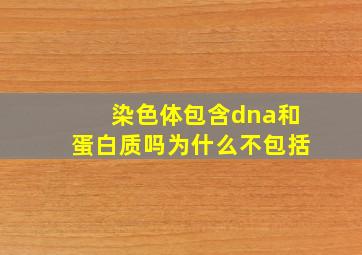 染色体包含dna和蛋白质吗为什么不包括